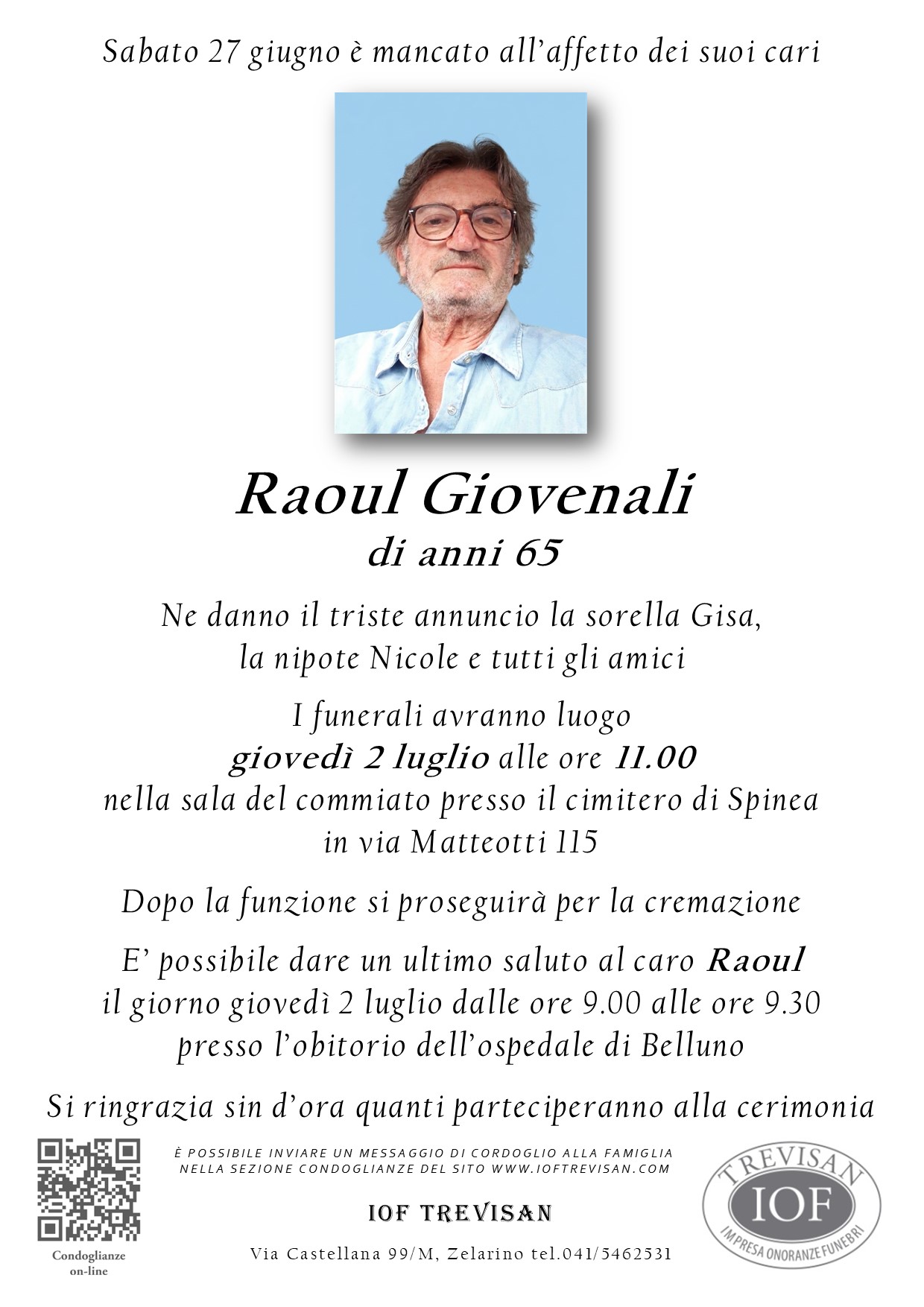 Sabato 27 giugno è mancato all'affetto dei suoi cari

Raoul Giovenali
di anni 65

Ne danno il triste annuncio la sorella Gisa, la nipote Nicole e tutti gli amici

I funerali avranno luogo
giovedì 2 luglio alle ore 11.00
nella sala del commiato presso il cimitero di Spinea in via Matteotti 115

Dopo la funzione si proseguirà per la cremazione

E' possibile dare un ultimo saluto al caro Raoul il giorno giovedì 2 luglio dalle ore 9.00 alle ore 9.30 presso l'obitorio dell'ospedale di Belluno

Si ringrazia sin d'ora quanti parteciperanno alla cerimonia

Condoglianze on-line

È POSSIBILE INVIARE UN MESSAGGIO DI CORDOGLIO ALLA FAMIGLIA NELLA SEZIONE CONDOGLIANZE DEL SITO WWW.IOFTREVISAN.COM

IOF TREVISAN

Via Castellana 99/M, Zelarino tel.041/5462531

TREVISAN
IOF
IMPRESA ONORANZE FUNEBRI